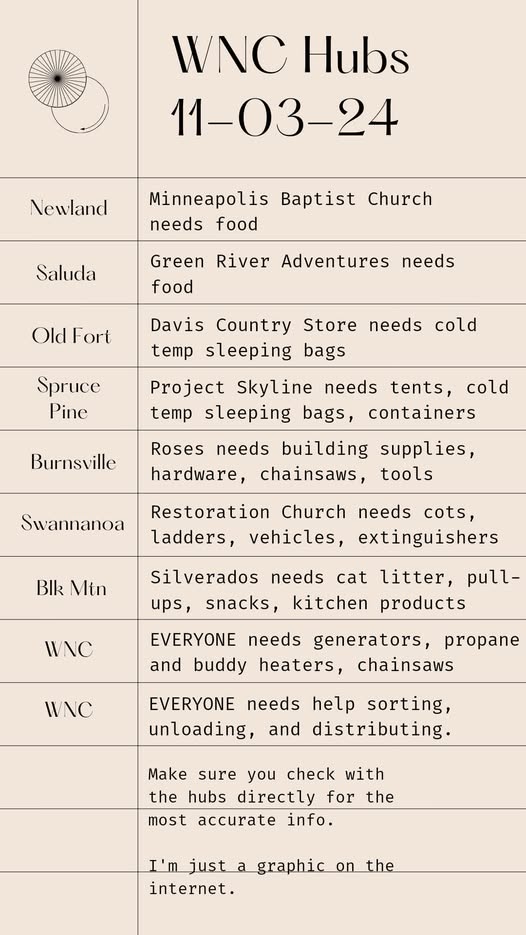 WNC Hubs
11-03-24

| | |
|---|---|
| Newland | Minneapolis Baptist Church needs food |
| Saluda | Green River Adventures needs food |
| Old Fort | Davis Country Store needs cold temp sleeping bags |
| Spruce Pine | Project Skyline needs tents, cold temp sleeping bags, containers |
| Burnsville | Roses needs building supplies, hardware, chainsaws, tools |
| Swannanoa | Restoration Church needs cots, ladders, vehicles, extinguishers |
| Blk Mtn | Silverados needs cat litter, pull-ups, snacks, kitchen products |
| WNC | EVERYONE needs generators, propane and buddy heaters, chainsaws |
| WNC | EVERYONE needs help sorting, unloading, and distributing. |

Make sure you check with the hubs directly for the most accurate info.

I'm just a graphic on the internet.